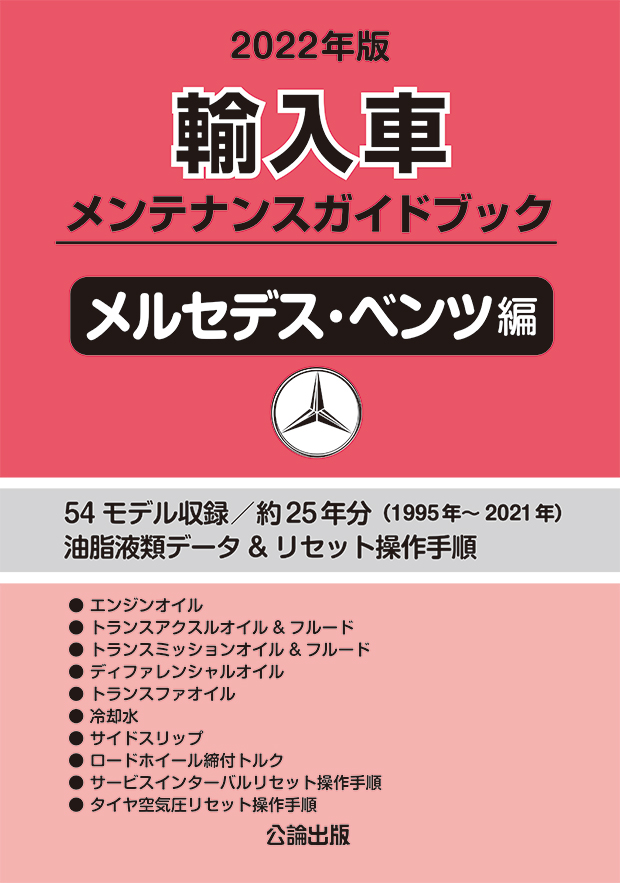 2022年版

輸入車

メンテナンスガイドブック

メルセデス・ベンツ編

54モデル収録／約25年分（1995年～2021年）
油脂液類データ＆リセット操作手順

● エンジンオイル
● トランスアクスルオイル＆フルード
● トランスミッションオイル＆フルード
● ディファレンシャルオイル
● トランスファオイル
● 冷却水
● サイドスリップ
● ロードホイール締付トルク
● サービスインターバルリセット操作手順
● タイヤ空気圧リセット操作手順

公論出版